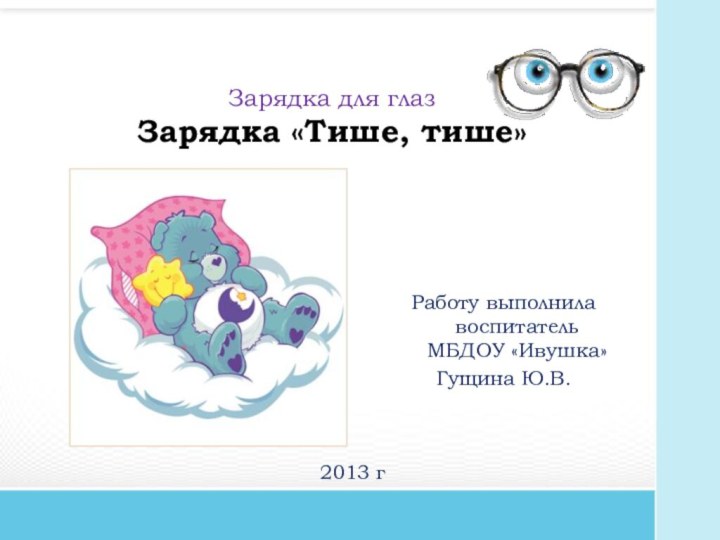 Зарядка для глаз
Зарядка «Тише, тише»

Работу выполнила воспитатель МБДОУ «Ивушка» Гущина Ю.В.

2013 г